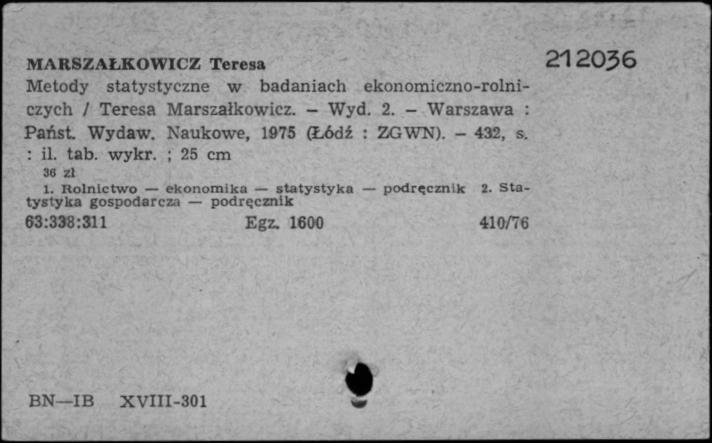 MARSZAŁKOWICZ Teresa

212036

Metody statystyczne w badaniach ekonomiczno-rolniczych / Teresa Marszałkowicz. – Wyd. 2. – Warszawa : Państ. Wydaw. Naukowe, 1975 (Łódź : ZGWN). – 432, s. : il. tab. wykr. ; 25 cm

36 zł

1. Rolnictwo — ekonomika — statystyka — podręcznik 2. Statystyka gospodarcza — podręcznik

63:338:311 Egz. 1600 410/76

BN—IB XVIII-301